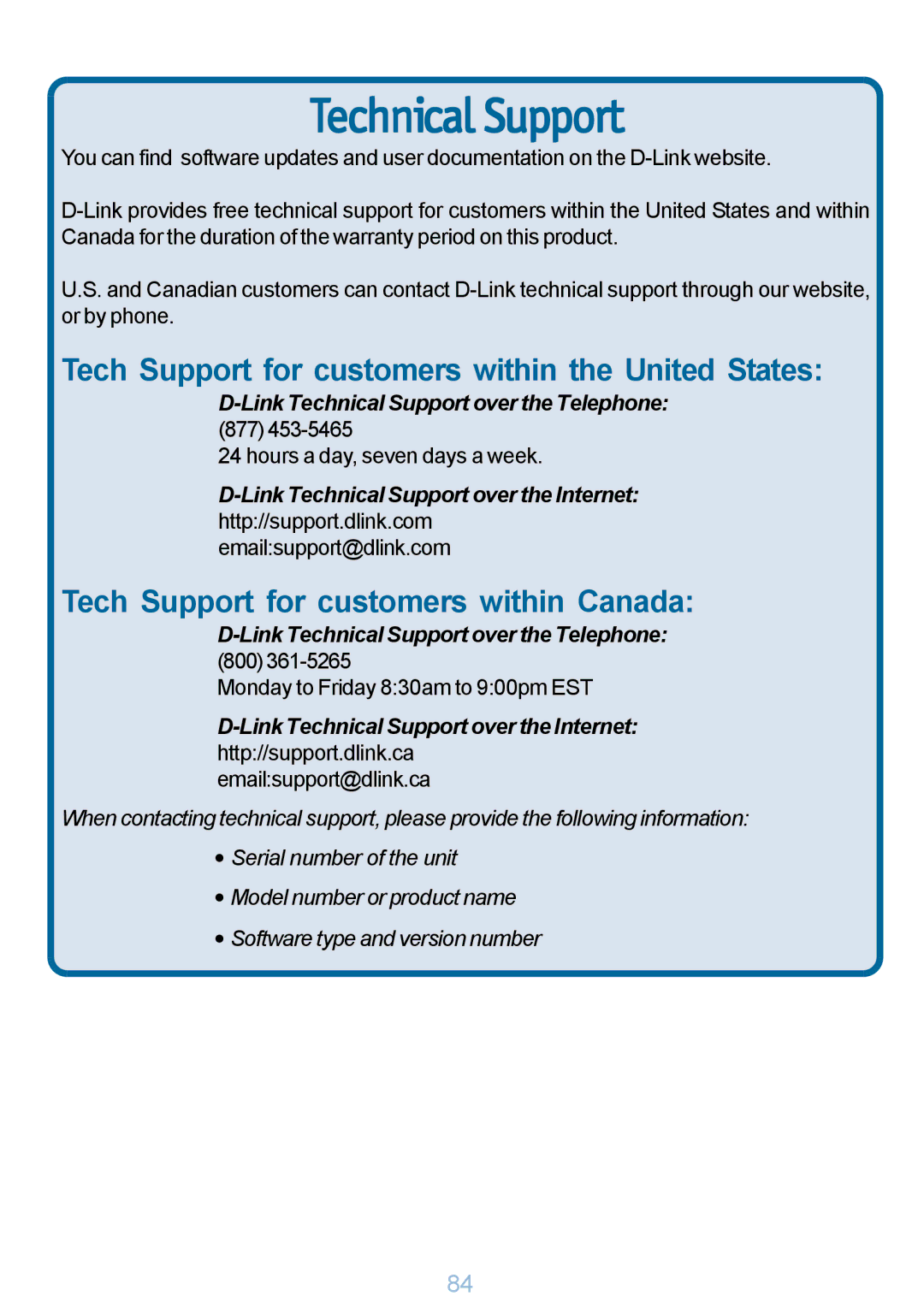 Technical Support

You can find software updates and user documentation on the D-Link website.

D-Link provides free technical support for customers within the United States and within Canada for the duration of the warranty period on this product.

U.S. and Canadian customers can contact D-Link technical support through our website, or by phone.

Tech Support for customers within the United States:

D-Link Technical Support over the Telephone:
(877) 453-5465
24 hours a day, seven days a week.

D-Link Technical Support over the Internet:
http://support.dlink.com
email:support@dlink.com

Tech Support for customers within Canada:

D-Link Technical Support over the Telephone:
(800) 361-5265
Monday to Friday 8:30am to 9:00pm EST

D-Link Technical Support over the Internet:
http://support.dlink.ca
email:support@dlink.ca

When contacting technical support, please provide the following information:

• Serial number of the unit
• Model number or product name
• Software type and version number

84